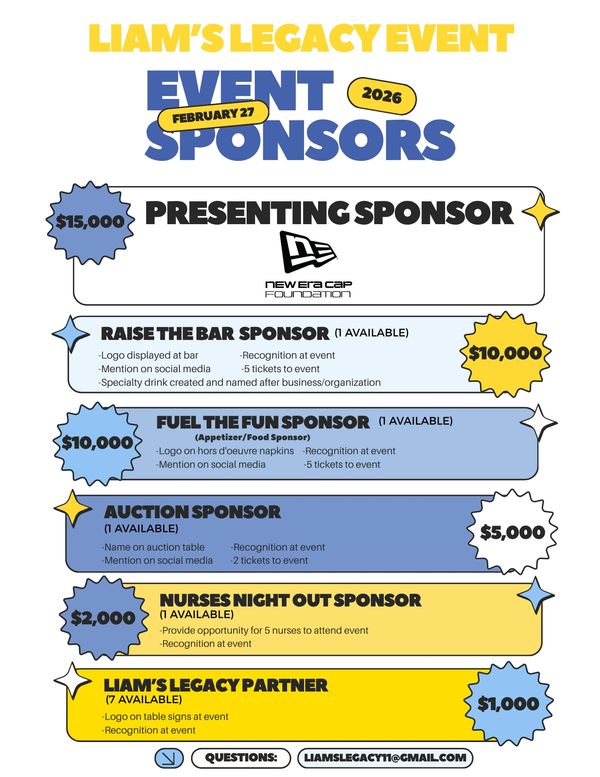 LIAM'S LEGACY EVENT

EVENT SPONSORS

FEBRUARY 27

2026

$15,000

PRESENTING SPONSOR

NEW ERA CAP FOUNDATION

RAISE THE BAR SPONSOR (1 AVAILABLE)

-Logo displayed at bar
-Mention on social media
-Recognition at event
-5 tickets to event
-Specialty drink created and named after business/organization

$10,000

$10,000

FUEL THE FUN SPONSOR (1 AVAILABLE)
(Appetizer/Food Sponsor)

-Logo on hors d'oeuvre napkins
-Mention on social media
-Recognition at event
-5 tickets to event

AUCTION SPONSOR
(1 AVAILABLE)

-Name on auction table
-Mention on social media
-Recognition at event
-2 tickets to event

$5,000

$2,000

NURSES NIGHT OUT SPONSOR
(1 AVAILABLE)

-Provide opportunity for 5 nurses to attend event
-Recognition at event

LIAM'S LEGACY PARTNER
(7 AVAILABLE)

-Logo on table signs at event
-Recognition at event

$1,000

QUESTIONS: LIAMSLEGACY11@GMAIL.COM